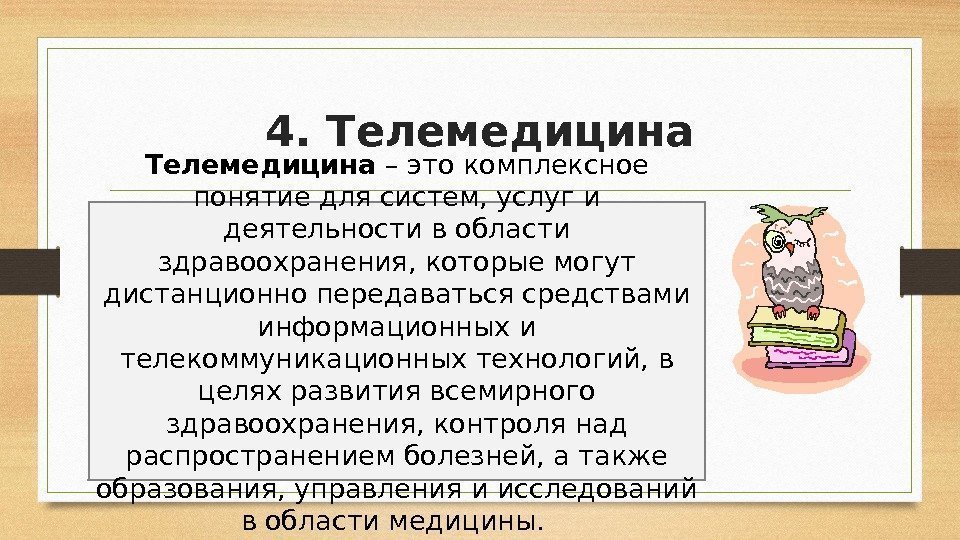 4. Телемедицина

Телемедицина – это комплексное понятие для систем, услуг и деятельности в области здравоохранения, которые могут дистанционно передаваться средствами информационных и телекоммуникационных технологий, в целях развития всемирного здравоохранения, контроля над распространением болезней, а также образования, управления и исследований в области медицины.